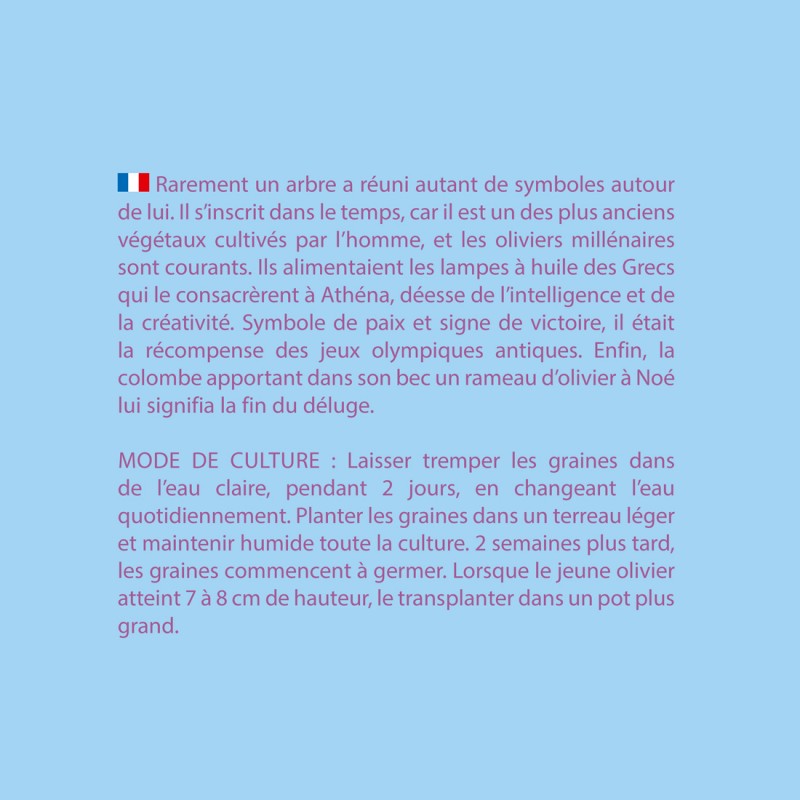 Rarement un arbre a réuni autant de symboles autour de lui. Il s'inscrit dans le temps, car il est un des plus anciens végétaux cultivés par l'homme, et les oliviers millénaires sont courants. Ils alimentaient les lampes à huile des Grecs qui le consacrèrent à Athéna, déesse de l'intelligence et de la créativité. Symbole de paix et signe de victoire, il était la récompense des jeux olympiques antiques. Enfin, la colombe apportant dans son bec un rameau d'olivier à Noé lui signifia la fin du déluge.

MODE DE CULTURE : Laisser tremper les graines dans de l'eau claire, pendant 2 jours, en changeant l'eau quotidiennement. Planter les graines dans un terreau léger et maintenir humide toute la culture. 2 semaines plus tard, les graines commencent à germer. Lorsque le jeune olivier atteint 7 à 8 cm de hauteur, le transplanter dans un pot plus grand.